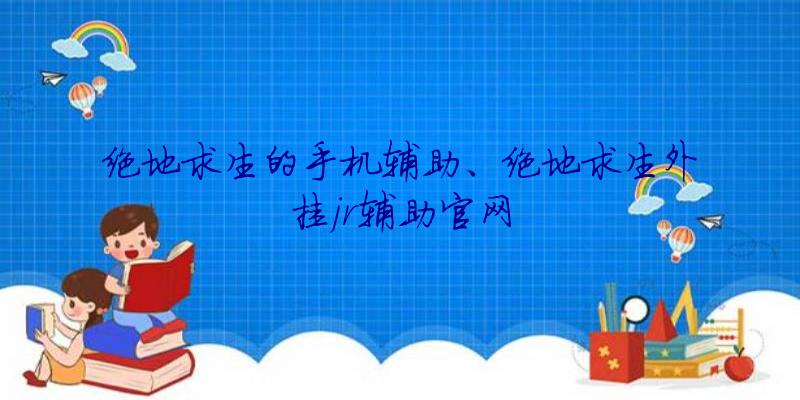 绝地求生的手机辅助、绝地求生外挂jr辅助官网